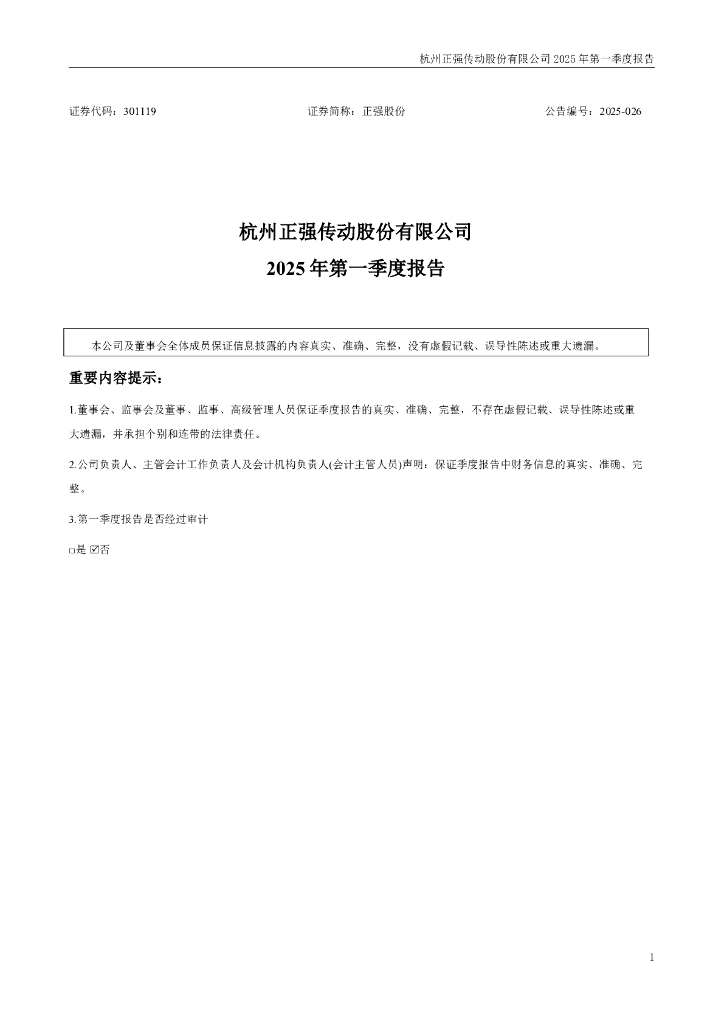 杭州正强传动股份有限公司 2025 年第一季度报告

证券代码：301119 证券简称：正强股份 公告编号：2025-026

杭州正强传动股份有限公司
2025 年第一季度报告

本公司及董事会全体成员保证信息披露的内容真实、准确、完整，没有虚假记载、误导性陈述或重大遗漏。

重要内容提示：

1.董事会、监事会及董事、监事、高级管理人员保证季度报告的真实、准确、完整，不存在虚假记载、误导性陈述或重大遗漏，并承担个别和连带的法律责任。

2.公司负责人、主管会计工作负责人及会计机构负责人(会计主管人员)声明：保证季度报告中财务信息的真实、准确、完整。

3.第一季度报告是否经过审计

□是 ☑否

1